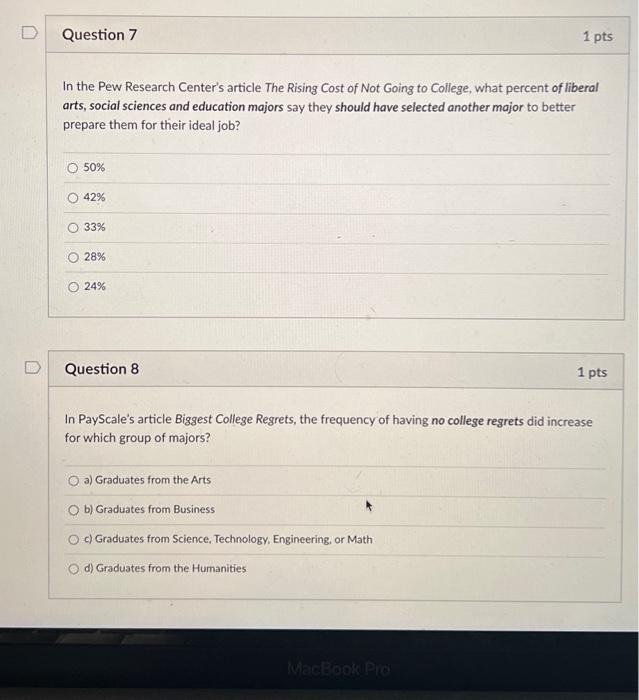 Question 7

1 pts

In the Pew Research Center's article The Rising Cost of Not Going to College, what percent of liberal arts, social sciences and education majors say they should have selected another major to better prepare them for their ideal job?

50%

42%

33%

28%

24%

Question 8

1 pts

In PayScale's article Biggest College Regrets, the frequency of having no college regrets did increase for which group of majors?

a) Graduates from the Arts

b) Graduates from Business

c) Graduates from Science, Technology, Engineering, or Math

d) Graduates from the Humanities

MacBook Pro